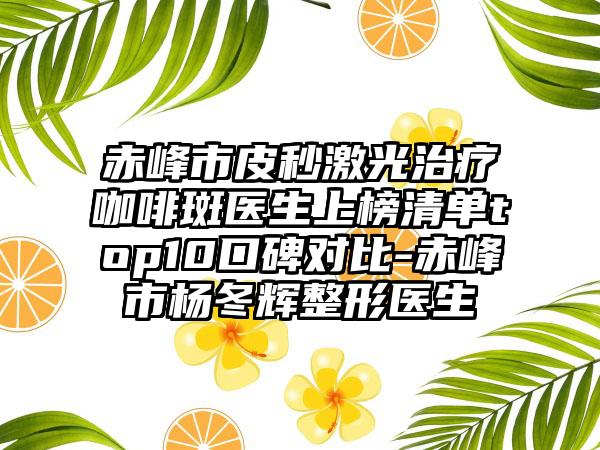 赤峰市皮秒激光治疗咖啡斑医生上榜清单top10口碑对比-赤峰市杨冬辉整形医生